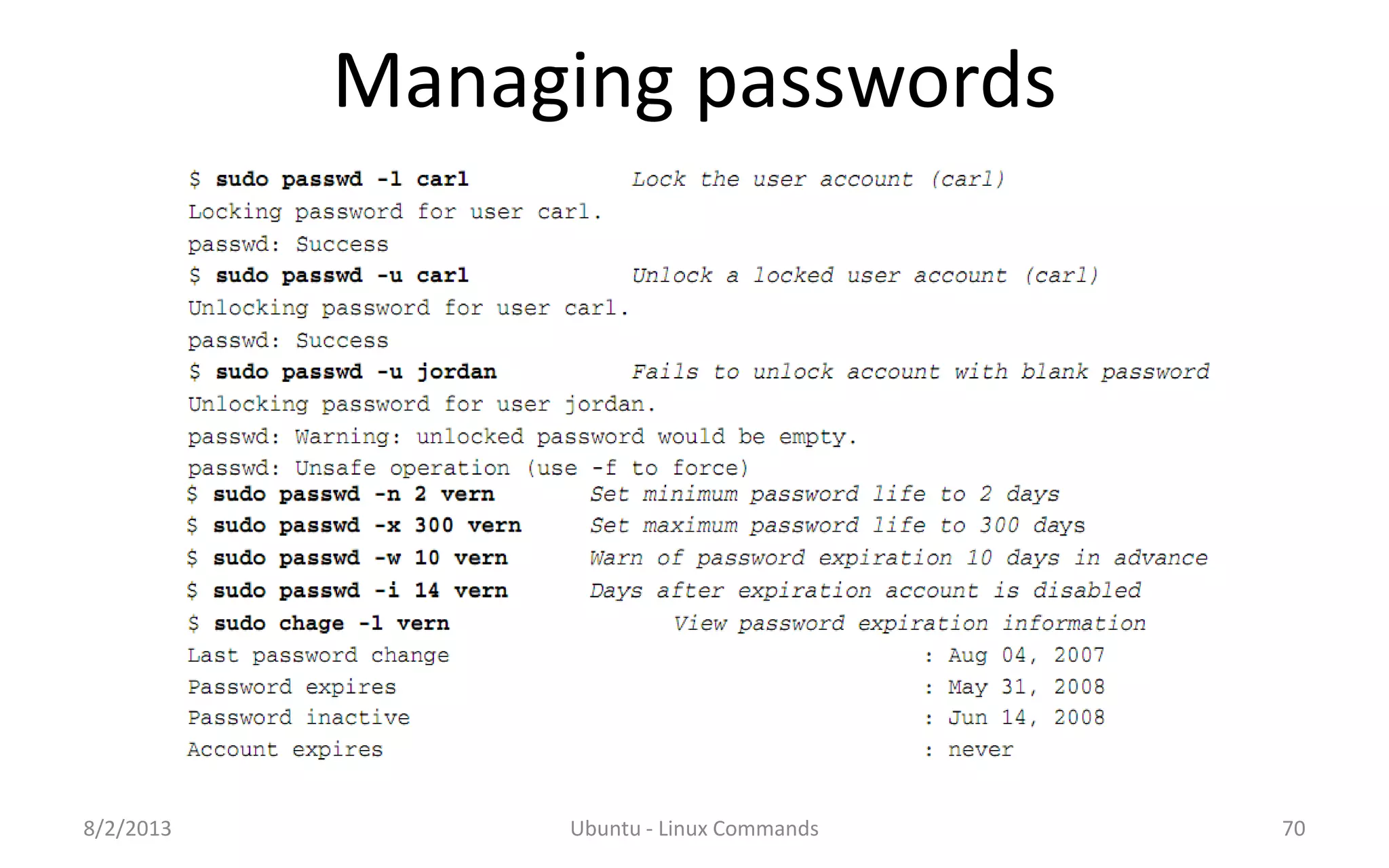 Managing passwords

$ sudo passwd -l carl Lock the user account (carl)
Locking password for user carl.
passwd: Success
$ sudo passwd -u carl Unlock a locked user account (carl)
Unlocking password for user carl.
passwd: Success
$ sudo passwd -u jordan Fails to unlock account with blank password
Unlocking password for user jordan.
passwd: Warning: unlocked password would be empty.
passwd: Unsafe operation (use -f to force)
$ sudo passwd -n 2 vern Set minimum password life to 2 days
$ sudo passwd -x 300 vern Set maximum password life to 300 days
$ sudo passwd -w 10 vern Warn of password expiration 10 days in advance
$ sudo passwd -i 14 vern Days after expiration account is disabled
$ sudo chage -l vern View password expiration information
Last password change : Aug 04, 2007
Password expires : May 31, 2008
Password inactive : Jun 14, 2008
Account expires : never

8/2/2013 Ubuntu - Linux Commands 70